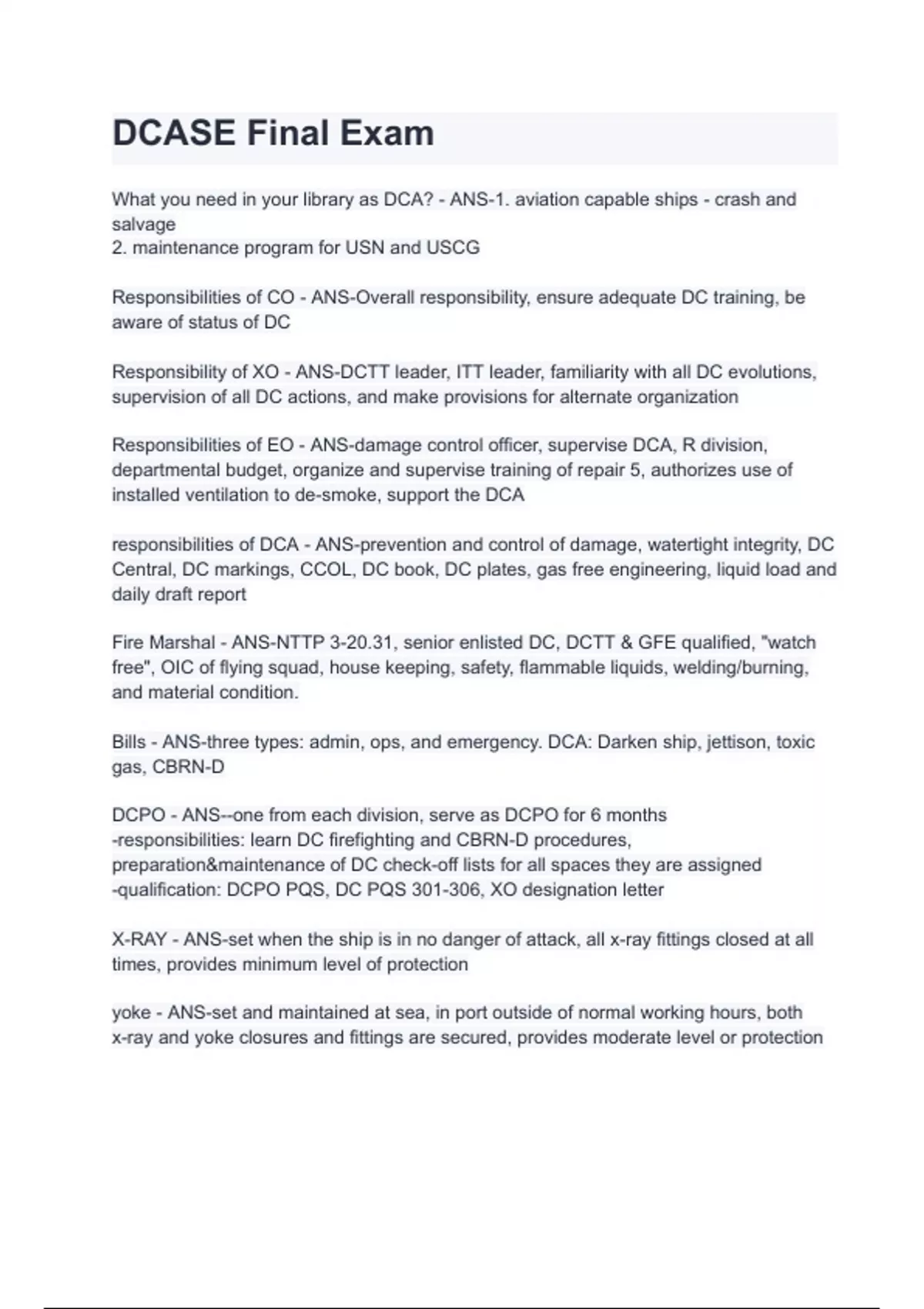 DCASE Final Exam

What you need in your library as DCA? - ANS-1. aviation capable ships - crash and salvage
2. maintenance program for USN and USCG

Responsibilities of CO - ANS-Overall responsibility, ensure adequate DC training, be aware of status of DC

Responsibility of XO - ANS-DCTT leader, ITT leader, familiarity with all DC evolutions, supervision of all DC actions, and make provisions for alternate organization

Responsibilities of EO - ANS-damage control officer, supervise DCA, R division, departmental budget, organize and supervise training of repair 5, authorizes use of installed ventilation to de-smoke, support the DCA

responsibilities of DCA - ANS-prevention and control of damage, watertight integrity, DC Central, DC markings, CCOL, DC book, DC plates, gas free engineering, liquid load and daily draft report

Fire Marshal - ANS-NTTP 3-20.31, senior enlisted DC, DCTT & GFE qualified, "watch free", OIC of flying squad, house keeping, safety, flammable liquids, welding/burning, and material condition.

Bills - ANS-three types: admin, ops, and emergency. DCA: Darken ship, jettison, toxic gas, CBRN-D

DCPO - ANS--one from each division, serve as DCPO for 6 months
-responsibilities: learn DC firefighting and CBRN-D procedures, preparation&maintenance of DC check-off lists for all spaces they are assigned
-qualification: DCPO PQS, DC PQS 301-306, XO designation letter

X-RAY - ANS-set when the ship is in no danger of attack, all x-ray fittings closed at all times, provides minimum level of protection

yoke - ANS-set and maintained at sea, in port outside of normal working hours, both x-ray and yoke closures and fittings are secured, provides moderate level or protection